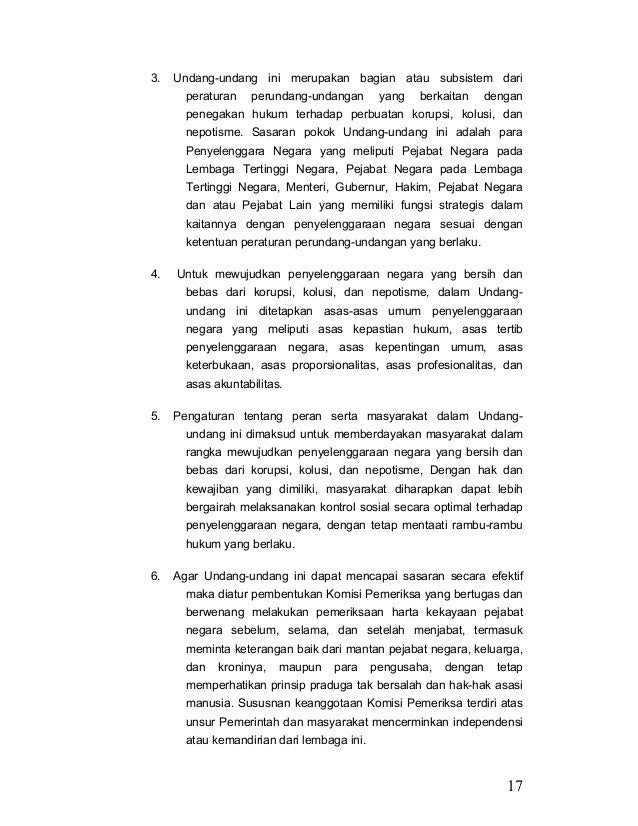 3. Undang-undang ini merupakan bagian atau subsistem dari peraturan perundang-undangan yang berkaitan dengan penegakan hukum terhadap perbuatan korupsi, kolusi, dan nepotisme. Sasaran pokok Undang-undang ini adalah para Penyelenggara Negara yang meliputi Pejabat Negara pada Lembaga Tertinggi Negara, Pejabat Negara pada Lembaga Tertinggi Negara, Menteri, Gubernur, Hakim, Pejabat Negara dan atau Pejabat Lain yang memiliki fungsi strategis dalam kaitannya dengan penyelenggaraan negara sesuai dengan ketentuan peraturan perundang-undangan yang berlaku.

4. Untuk mewujudkan penyelenggaraan negara yang bersih dan bebas dari korupsi, kolusi, dan nepotisme, dalam Undang-undang ini ditetapkan asas-asas umum penyelenggaraan negara yang meliputi asas kepastian hukum, asas tertib penyelenggaraan negara, asas kepentingan umum, asas keterbukaan, asas proporsionalitas, asas profesionalitas, dan asas akuntabilitas.

5. Pengaturan tentang peran serta masyarakat dalam Undang-undang ini dimaksud untuk memberdayakan masyarakat dalam rangka mewujudkan penyelenggaraan negara yang bersih dan bebas dari korupsi, kolusi, dan nepotisme, Dengan hak dan kewajiban yang dimiliki, masyarakat diharapkan dapat lebih bergairah melaksanakan kontrol sosial secara optimal terhadap penyelenggaraan negara, dengan tetap mentaati rambu-rambu hukum yang berlaku.

6. Agar Undang-undang ini dapat mencapai sasaran secara efektif maka diatur pembentukan Komisi Pemeriksa yang bertugas dan berwenang melakukan pemeriksaan harta kekayaan pejabat negara sebelum, selama, dan setelah menjabat, termasuk meminta keterangan baik dari mantan pejabat negara, keluarga, dan kroninya, maupun para pengusaha, dengan tetap memperhatikan prinsip praduga tak bersalah dan hak-hak asasi manusia. Sususnan keanggotaan Komisi Pemeriksa terdiri atas unsur Pemerintah dan masyarakat mencerminkan independensi atau kemandirian dari lembaga ini.

17